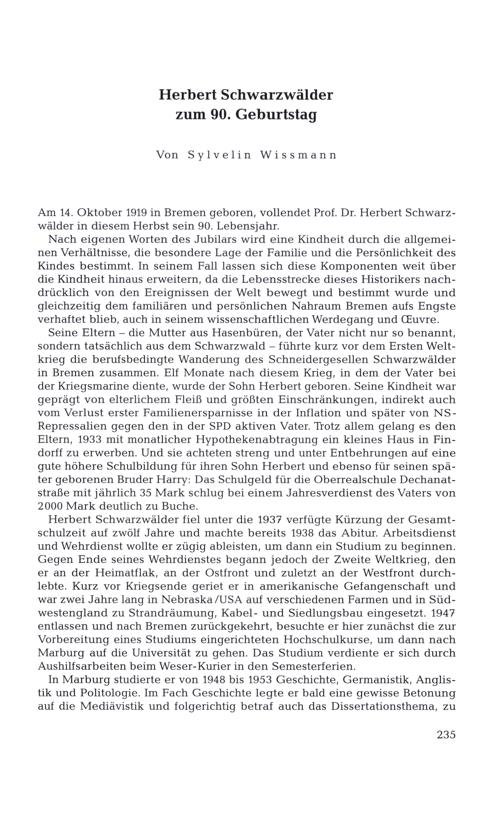 Herbert Schwarzwälder
zum 90. Geburtstag

Von Sylvelin Wissmann

Am 14. Oktober 1919 in Bremen geboren, vollendet Prof. Dr. Herbert Schwarzwälder in diesem Herbst sein 90. Lebensjahr.

Nach eigenen Worten des Jubilars wird eine Kindheit durch die allgemeinen Verhältnisse, die besondere Lage der Familie und die Persönlichkeit des Kindes bestimmt. In seinem Fall lassen sich diese Komponenten weit über die Kindheit hinaus erweitern, da die Lebensstrecke dieses Historikers nachdrücklich von den Ereignissen der Welt bewegt und bestimmt wurde und gleichzeitig dem familiären und persönlichen Nahraum Bremen aufs Engste verhaftet blieb, auch in seinem wissenschaftlichen Werdegang und Œuvre.

Seine Eltern – die Mutter aus Hasenbüren, der Vater nicht nur so benannt, sondern tatsächlich aus dem Schwarzwald – führte kurz vor dem Ersten Weltkrieg die berufsbedingte Wanderung des Schneidergesellen Schwarzwälder in Bremen zusammen. Elf Monate nach diesem Krieg, in dem der Vater bei der Kriegsmarine diente, wurde der Sohn Herbert geboren. Seine Kindheit war geprägt von elterlichem Fleiß und größten Einschränkungen, indirekt auch vom Verlust erster Familienersparnisse in der Inflation und später von NS-Repressalien gegen den in der SPD aktiven Vater. Trotz allem gelang es den Eltern, 1933 mit monatlicher Hypothekenabtragung ein kleines Haus in Findorff zu erwerben. Und sie achteten streng und unter Entbehrungen auf eine gute höhere Schulbildung für ihren Sohn Herbert und ebenso für seinen später geborenen Bruder Harry: Das Schulgeld für die Oberrealschule Dechanatstraße mit jährlich 35 Mark schlug bei einem Jahresverdienst des Vaters von 2000 Mark deutlich zu Buche.

Herbert Schwarzwälder fiel unter die 1937 verfügte Kürzung der Gesamtschulzeit auf zwölf Jahre und machte bereits 1938 das Abitur. Arbeitsdienst und Wehrdienst wollte er zügig ableisten, um dann ein Studium zu beginnen. Gegen Ende seines Wehrdienstes begann jedoch der Zweite Weltkrieg, den er an der Heimatflak, an der Ostfront und zuletzt an der Westfront durchlebte. Kurz vor Kriegsende geriet er in amerikanische Gefangenschaft und war zwei Jahre lang in Nebraska/USA auf verschiedenen Farmen und in Südwestengland zu Strandräumung, Kabel- und Siedlungsbau eingesetzt. 1947 entlassen und nach Bremen zurückgekehrt, besuchte er hier zunächst die zur Vorbereitung eines Studiums eingerichteten Hochschulkurse, um dann nach Marburg auf die Universität zu gehen. Das Studium verdiente er sich durch Aushilfsarbeiten beim Weser-Kurier in den Semesterferien.

In Marburg studierte er von 1948 bis 1953 Geschichte, Germanistik, Anglistik und Politologie. Im Fach Geschichte legte er bald eine gewisse Betonung auf die Mediävistik und folgerichtig betraf auch das Dissertationsthema, zu

235